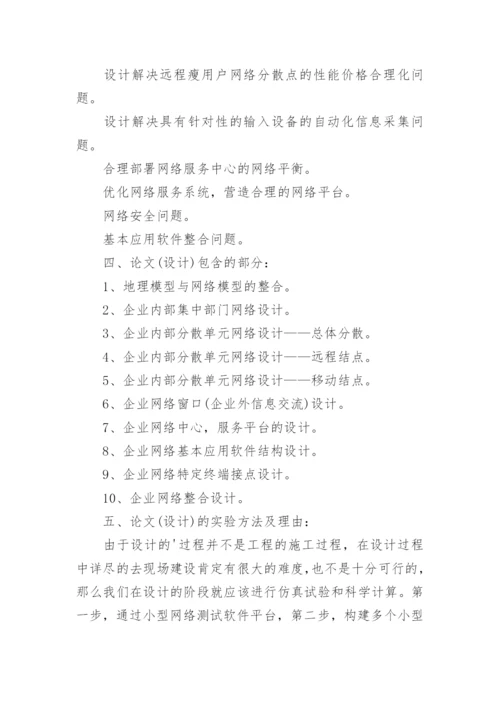 设计解决远程瘦用户网络分散点的性能价格合理化问题。

设计解决具有针对性的输入设备的自动化信息采集问题。

合理部署网络服务中心的网络平衡。

优化网络服务系统，营造合理的网络平台。

网络安全问题。

基本应用软件整合问题。

四、论文(设计)包含的部分：

1、地理模型与网络模型的整合。

2、企业内部集中部门网络设计。

3、企业内部分散单元网络设计——总体分散。

4、企业内部分散单元网络设计——远程结点。

5、企业内部分散单元网络设计——移动结点。

6、企业网络窗口(企业外信息交流)设计。

7、企业网络中心，服务平台的设计。

8、企业网络基本应用软件结构设计。

9、企业网络特定终端接点设计。

10、企业网络整合设计。

五、论文(设计)的实验方法及理由：

由于设计的'过程并不是工程的施工过程，在设计过程中详尽的去现场建设肯定有很大的难度，也不是十分可行的，那么我们在设计的阶段就应该进行仿真试验和科学计算。第一步，通过小型网络测试软件平台，第二步，构建多个小型